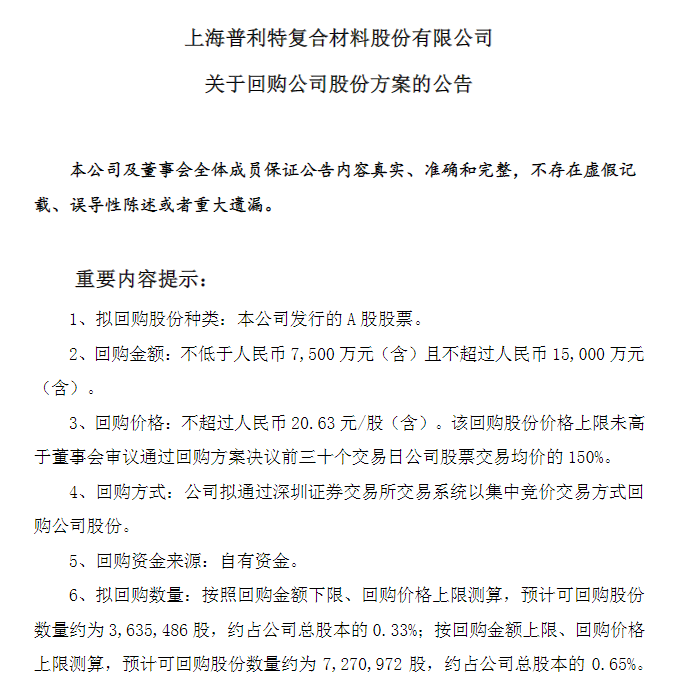 上海普利特复合材料股份有限公司

关于回购公司股份方案的公告

本公司及董事会全体成员保证公告内容真实、准确和完整，不存在虚假记载、误导性陈述或者重大遗漏。

重要内容提示：

1、拟回购股份种类：本公司发行的 A 股股票。

2、回购金额：不低于人民币 7,500 万元（含）且不超过人民币 15,000 万元（含）。

3、回购价格：不超过人民币 20.63 元/股（含）。该回购股份价格上限未高于董事会审议通过回购方案决议前三十个交易日公司股票交易均价的 150%。

4、回购方式：公司拟通过深圳证券交易所交易系统以集中竞价交易方式回购公司股份。

5、回购资金来源：自有资金。

6、拟回购数量：按照回购金额下限、回购价格上限测算，预计可回购股份数量约为 3,635,486 股，约占公司总股本的 0.33%；按回购金额上限、回购价格上限测算，预计可回购股份数量约为 7,270,972 股，约占公司总股本的 0.65%。